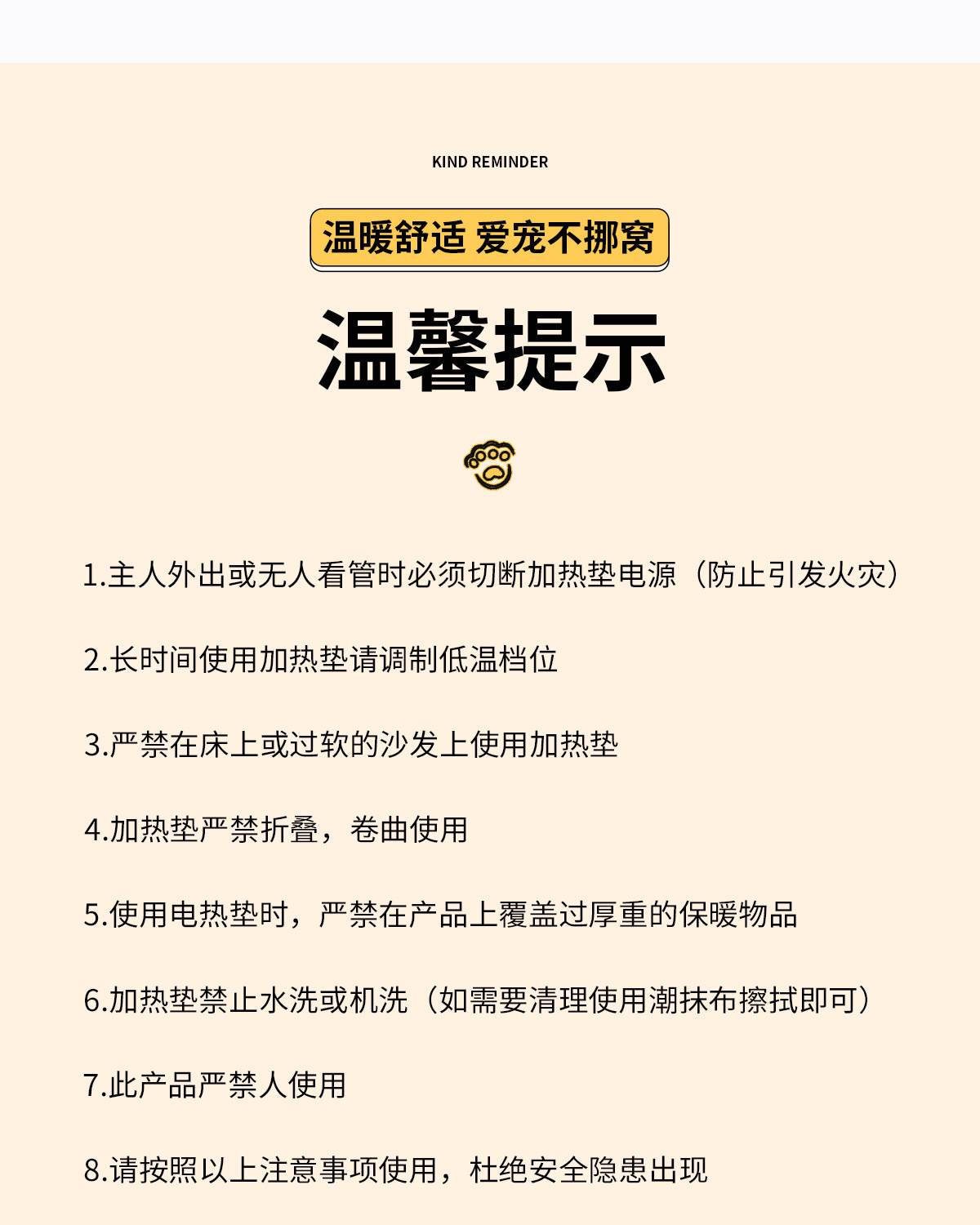 KIND REMINDER

温暖舒适 爱宠不挪窝

温馨提示

1.主人外出或无人看管时必须切断加热垫电源（防止引发火灾）

2.长时间使用加热垫请调制低温档位

3.严禁在床上或过软的沙发上使用加热垫

4.加热垫严禁折叠，卷曲使用

5.使用电热垫时，严禁在产品上覆盖过厚重的保暖物品

6.加热垫禁止水洗或机洗（如需要清理使用潮抹布擦拭即可）

7.此产品严禁人使用

8.请按照以上注意事项使用，杜绝安全隐患出现